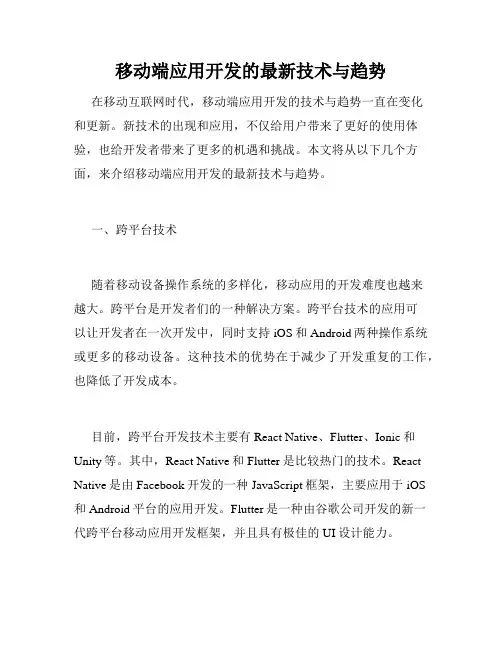 移动端应用开发的最新技术与趋势

在移动互联网时代，移动端应用开发的技术与趋势一直在变化和更新。新技术的出现和应用，不仅给用户带来了更好的使用体验，也给开发者带来了更多的机遇和挑战。本文将从以下几个方面，来介绍移动端应用开发的最新技术与趋势。

一、跨平台技术

随着移动设备操作系统的多样化，移动应用的开发难度也越来越大。跨平台是开发者们的一种解决方案。跨平台技术的应用可以让开发者在一次开发中，同时支持 iOS 和 Android 两种操作系统或更多的移动设备。这种技术的优势在于减少了开发重复的工作，也降低了开发成本。

目前，跨平台开发技术主要有 React Native、Flutter、Ionic 和 Unity 等。其中，React Native 和 Flutter 是比较热门的技术。React Native 是由 Facebook 开发的一种 JavaScript 框架，主要应用于 iOS 和 Android 平台的应用开发。Flutter 是一种由谷歌公司开发的新一代跨平台移动应用开发框架，并且具有极佳的 UI 设计能力。